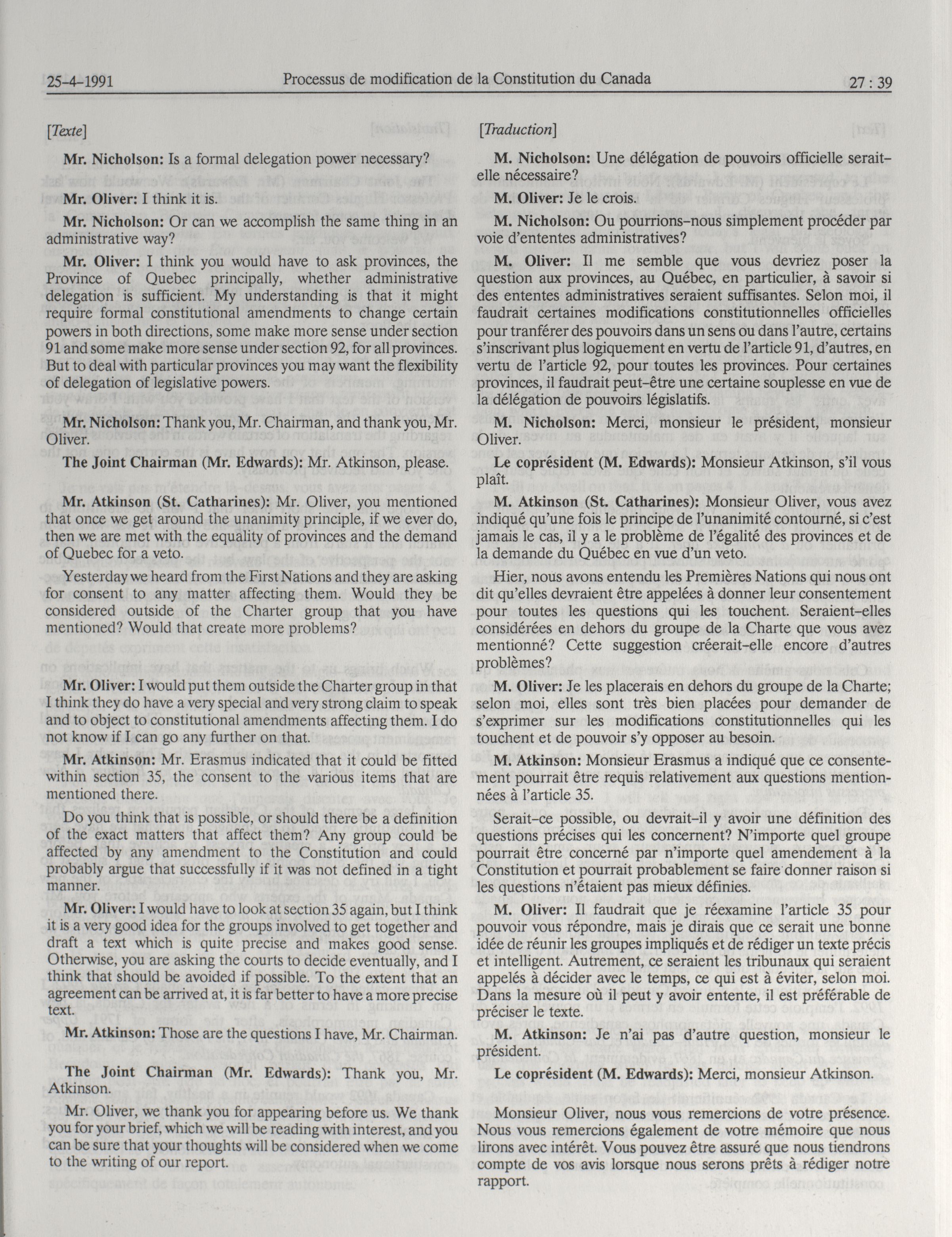 25-4-1991 Processus de modification de la Constitution du Canada 27 : 39

[Texte]

Mr. Nicholson: Is a formal delegation power necessary?

Mr. Oliver: I think it is.

Mr. Nicholson: Or can we accomplish the same thing in an administrative way?

Mr. Oliver: I think you would have to ask provinces, the Province of Quebec principally, whether administrative delegation is sufficient. My understanding is that it might require formal constitutional amendments to change certain powers in both directions, some make more sense under section 91 and some make more sense under section 92, for all provinces. But to deal with particular provinces you may want the flexibility of delegation of legislative powers.

Mr. Nicholson: Thank you, Mr. Chairman, and thank you, Mr. Oliver.

The Joint Chairman (Mr. Edwards): Mr. Atkinson, please.

Mr. Atkinson (St. Catharines): Mr. Oliver, you mentioned that once we get around the unanimity principle, if we ever do, then we are met with the equality of provinces and the demand of Quebec for a veto.

Yesterday we heard from the First Nations and they are asking for consent to any matter affecting them. Would they be considered outside of the Charter group that you have mentioned? Would that create more problems?

Mr. Oliver: I would put them outside the Charter group in that I think they do have a very special and very strong claim to speak and to object to constitutional amendments affecting them. I do not know if I can go any further on that.

Mr. Atkinson: Mr. Erasmus indicated that it could be fitted within section 35, the consent to the various items that are mentioned there.

Do you think that is possible, or should there be a definition of the exact matters that affect them? Any group could be affected by any amendment to the Constitution and could probably argue that successfully if it was not defined in a tight manner.

Mr. Oliver: I would have to look at section 35 again, but I think it is a very good idea for the groups involved to get together and draft a text which is quite precise and makes good sense. Otherwise, you are asking the courts to decide eventually, and I think that should be avoided if possible. To the extent that an agreement can be arrived at, it is far better to have a more precise text.

Mr. Atkinson: Those are the questions I have, Mr. Chairman.

The Joint Chairman (Mr. Edwards): Thank you, Mr. Atkinson.

Mr. Oliver, we thank you for appearing before us. We thank you for your brief, which we will be reading with interest, and you can be sure that your thoughts will be considered when we come to the writing of our report.

[Traduction]

M. Nicholson: Une délégation de pouvoirs officielle serait-elle nécessaire?

M. Oliver: Je le crois.

M. Nicholson: Ou pourrions-nous simplement procéder par voie d'ententes administratives?

M. Oliver: Il me semble que vous devriez poser la question aux provinces, au Québec, en particulier, à savoir si des ententes administratives seraient suffisantes. Selon moi, il faudrait certaines modifications constitutionnelles officielles pour tranférer des pouvoirs dans un sens ou dans l'autre, certains s'inscrivant plus logiquement en vertu de l'article 91, d'autres, en vertu de l'article 92, pour toutes les provinces. Pour certaines provinces, il faudrait peut-être une certaine souplesse en vue de la délégation de pouvoirs législatifs.

M. Nicholson: Merci, monsieur le président, monsieur Oliver.

Le coprésident (M. Edwards): Monsieur Atkinson, s'il vous plaît.

M. Atkinson (St. Catharines): Monsieur Oliver, vous avez indiqué qu'une fois le principe de l'unanimité contourné, si c'est jamais le cas, il y a le problème de l'égalité des provinces et de la demande du Québec en vue d'un veto.

Hier, nous avons entendu les Premières Nations qui nous ont dit qu'elles devraient être appelées à donner leur consentement pour toutes les questions qui les touchent. Seraient-elles considérées en dehors du groupe de la Charte que vous avez mentionné? Cette suggestion créerait-elle encore d'autres problèmes?

M. Oliver: Je les placerais en dehors du groupe de la Charte; selon moi, elles sont très bien placées pour demander de s'exprimer sur les modifications constitutionnelles qui les touchent et de pouvoir s'y opposer au besoin.

M. Atkinson: Monsieur Erasmus a indiqué que ce consentement pourrait être requis relativement aux questions mentionnées à l'article 35.

Serait-ce possible, ou devrait-il y avoir une définition des questions précises qui les concernent? N'importe quel groupe pourrait être concerné par n'importe quel amendement à la Constitution et pourrait probablement se faire donner raison si les questions n'étaient pas mieux définies.

M. Oliver: Il faudrait que je réexamine l'article 35 pour pouvoir vous répondre, mais je dirais que ce serait une bonne idée de réunir les groupes impliqués et de rédiger un texte précis et intelligent. Autrement, ce seraient les tribunaux qui seraient appelés à décider avec le temps, ce qui est à éviter, selon moi. Dans la mesure où il peut y avoir entente, il est préférable de préciser le texte.

M. Atkinson: Je n'ai pas d'autre question, monsieur le président.

Le coprésident (M. Edwards): Merci, monsieur Atkinson.

Monsieur Oliver, nous vous remercions de votre présence. Nous vous remercions également de votre mémoire que nous lirons avec intérêt. Vous pouvez être assuré que nous tiendrons compte de vos avis lorsque nous serons prêts à rédiger notre rapport.